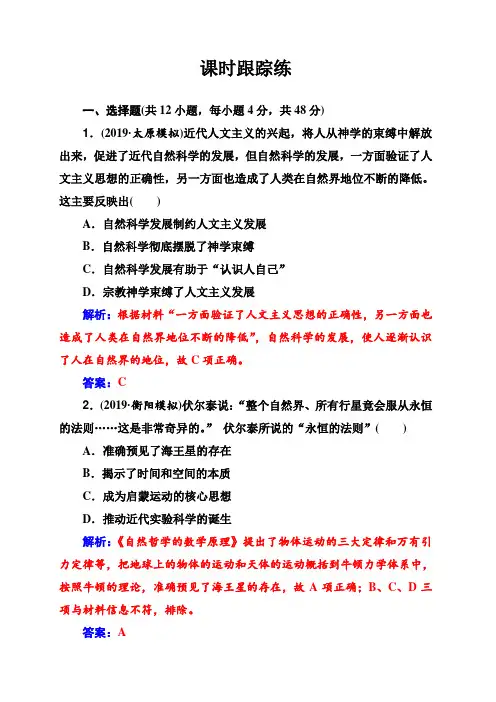 课时跟踪练

一、选择题(共 12 小题，每小题 4 分，共 48 分)

1．(2019·太原模拟)近代人文主义的兴起，将人从神学的束缚中解放出来，促进了近代自然科学的发展，但自然科学的发展，一方面验证了人文主义思想的正确性，另一方面也造成了人类在自然界地位不断的降低。这主要反映出(　　)

A．自然科学发展制约人文主义发展

B．自然科学彻底摆脱了神学束缚

C．自然科学发展有助于“认识人自己”

D．宗教神学束缚了人文主义发展

解析：根据材料“一方面验证了人文主义思想的正确性，另一方面也造成了人类在自然界地位不断的降低”，自然科学的发展，使人逐渐认识了人在自然界的地位，故 C 项正确。

答案：C

2．(2019·衡阳模拟)伏尔泰说：“整个自然界、所有行星竟会服从永恒的法则……这是非常奇异的。” 伏尔泰所说的“永恒的法则”(　　)

A．准确预见了海王星的存在

B．揭示了时间和空间的本质

C．成为启蒙运动的核心思想

D．推动近代实验科学的诞生

解析：《自然哲学的数学原理》提出了物体运动的三大定律和万有引力定律等，把地球上的物体的运动和天体的运动概括到牛顿力学体系中，按照牛顿的理论，准确预见了海王星的存在，故 A 项正确；B、C、D 三项与材料信息不符，排除。

答案：A